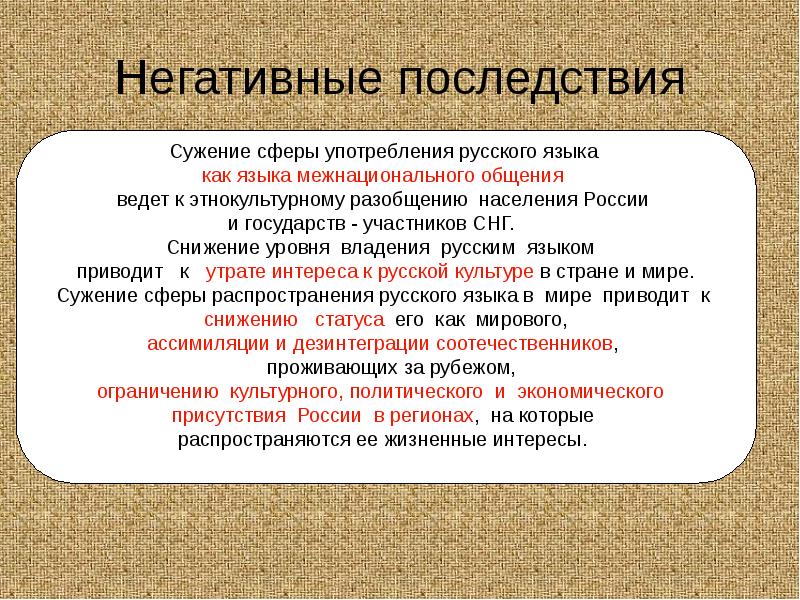 Негативные последствия

Сужение сферы употребления русского языка как языка межнационального общения ведет к этнокультурному разобщению населения России и государств - участников СНГ.

Снижение уровня владения русским языком приводит к утрате интереса к русской культуре в стране и мире.

Сужение сферы распространения русского языка в мире приводит к снижению статуса его как мирового, ассимиляции и дезинтеграции соотечественников, проживающих за рубежом, ограничению культурного, политического и экономического присутствия России в регионах, на которые распространяются ее жизненные интересы.